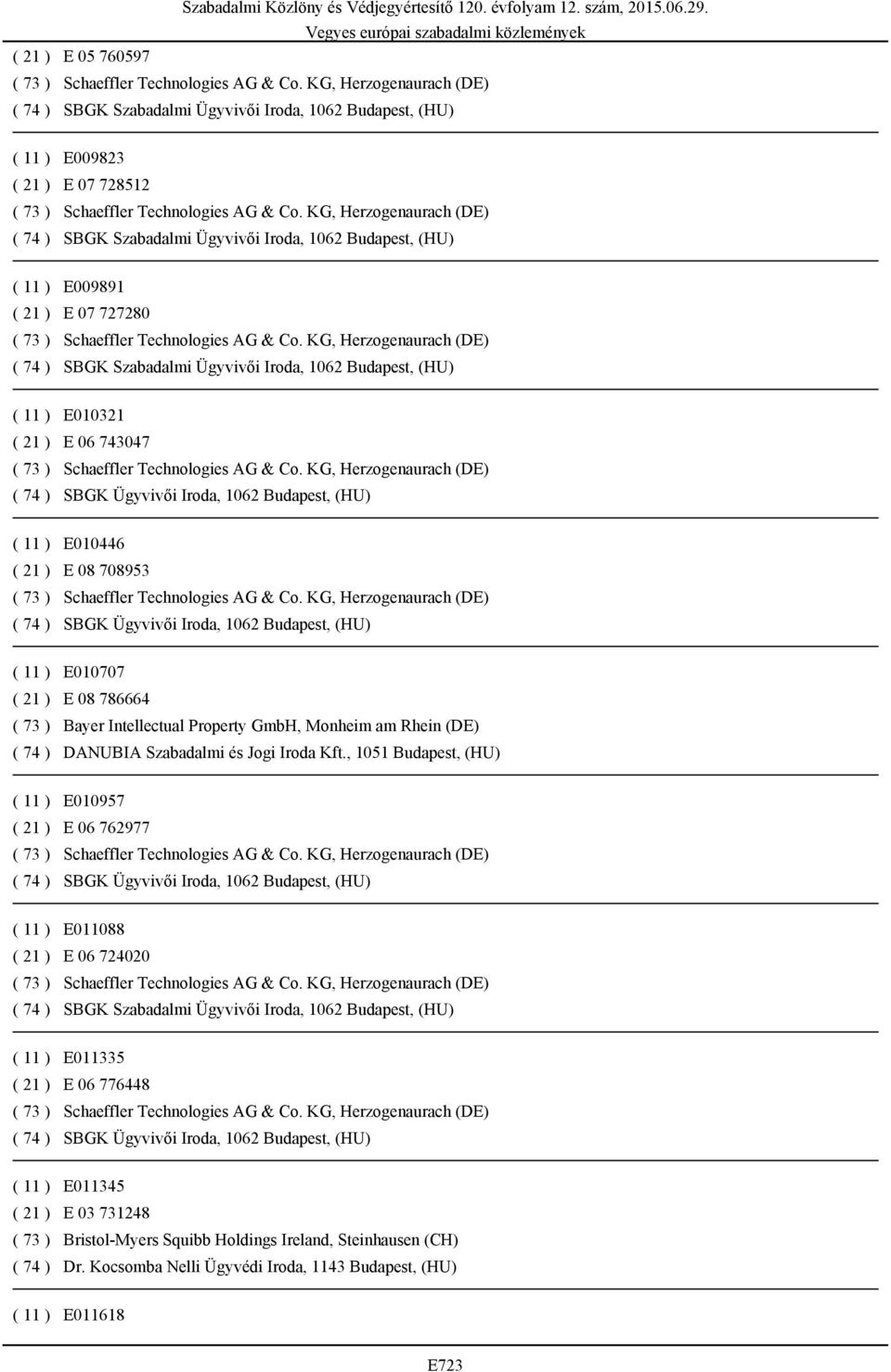 Szabadalmi Közlöny és Védjegyértesítő 120. évfolyam 12. szám, 2015.06.29.
Vegyes európai szabadalmi közlemények

( 21 ) E 05 760597
( 73 ) Schaeffler Technologies AG & Co. KG, Herzogenaurach (DE)
( 74 ) SBGK Szabadalmi Ügyvivői Iroda, 1062 Budapest, (HU)

( 11 ) E009823
( 21 ) E 07 728512
( 73 ) Schaeffler Technologies AG & Co. KG, Herzogenaurach (DE)
( 74 ) SBGK Szabadalmi Ügyvivői Iroda, 1062 Budapest, (HU)

( 11 ) E009891
( 21 ) E 07 727280
( 73 ) Schaeffler Technologies AG & Co. KG, Herzogenaurach (DE)
( 74 ) SBGK Szabadalmi Ügyvivői Iroda, 1062 Budapest, (HU)

( 11 ) E010321
( 21 ) E 06 743047
( 73 ) Schaeffler Technologies AG & Co. KG, Herzogenaurach (DE)
( 74 ) SBGK Ügyvivői Iroda, 1062 Budapest, (HU)

( 11 ) E010446
( 21 ) E 08 708953
( 73 ) Schaeffler Technologies AG & Co. KG, Herzogenaurach (DE)
( 74 ) SBGK Ügyvivői Iroda, 1062 Budapest, (HU)

( 11 ) E010707
( 21 ) E 08 786664
( 73 ) Bayer Intellectual Property GmbH, Monheim am Rhein (DE)
( 74 ) DANUBIA Szabadalmi és Jogi Iroda Kft., 1051 Budapest, (HU)

( 11 ) E010957
( 21 ) E 06 762977
( 73 ) Schaeffler Technologies AG & Co. KG, Herzogenaurach (DE)
( 74 ) SBGK Ügyvivői Iroda, 1062 Budapest, (HU)

( 11 ) E011088
( 21 ) E 06 724020
( 73 ) Schaeffler Technologies AG & Co. KG, Herzogenaurach (DE)
( 74 ) SBGK Szabadalmi Ügyvivői Iroda, 1062 Budapest, (HU)

( 11 ) E011335
( 21 ) E 06 776448
( 73 ) Schaeffler Technologies AG & Co. KG, Herzogenaurach (DE)
( 74 ) SBGK Ügyvivői Iroda, 1062 Budapest, (HU)

( 11 ) E011345
( 21 ) E 03 731248
( 73 ) Bristol-Myers Squibb Holdings Ireland, Steinhausen (CH)
( 74 ) Dr. Kocsomba Nelli Ügyvédi Iroda, 1143 Budapest, (HU)

( 11 ) E011618

E723